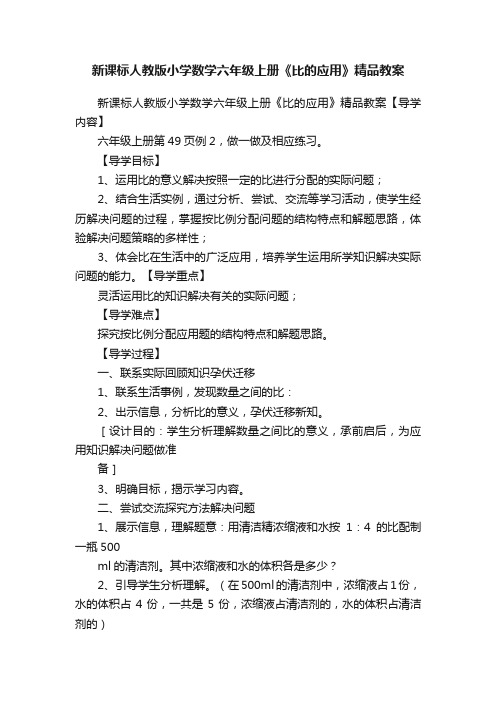 新课标人教版小学数学六年级上册《比的应用》精品教案

新课标人教版小学数学六年级上册《比的应用》精品教案【导学内容】

六年级上册第 49 页例 2，做一做及相应练习。

【导学目标】

1、运用比的意义解决按照一定的比进行分配的实际问题；

2、结合生活实例，通过分析、尝试、交流等学习活动，使学生经历解决问题的过程，掌握按比例分配问题的结构特点和解题思路，体验解决问题策略的多样性；

3、体会比在生活中的广泛应用，培养学生运用所学知识解决实际问题的能力。【导学重点】

灵活运用比的知识解决有关的实际问题；

【导学难点】

探究按比例分配应用题的结构特点和解题思路。

【导学过程】

一、联系实际回顾知识孕伏迁移

1、联系生活事例，发现数量之间的比：

2、出示信息，分析比的意义，孕伏迁移新知。

［设计目的：学生分析理解数量之间比的意义，承前启后，为应用知识解决问题做准

备］

3、明确目标，揭示学习内容。

二、尝试交流探究方法解决问题

1、展示信息，理解题意：用清洁精浓缩液和水按 1：4 的比配制一瓶 500

ml 的清洁剂。其中浓缩液和水的体积各是多少？

2、引导学生分析理解。（在500ml的清洁剂中，浓缩液占1份，水的体积占 4 份，一共是 5 份，浓缩液占清洁剂的，水的体积占清洁剂的）